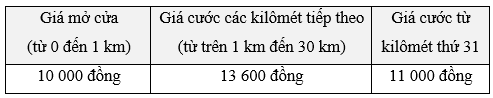 | Giá mở cửa (từ 0 đến 1 km) | Giá cước các kilômét tiếp theo (từ trên 1 km đến 30 km) | Giá cước từ kilômét thứ 31 |
|---|---|---|
| 10 000 đồng | 13 600 đồng | 11 000 đồng |